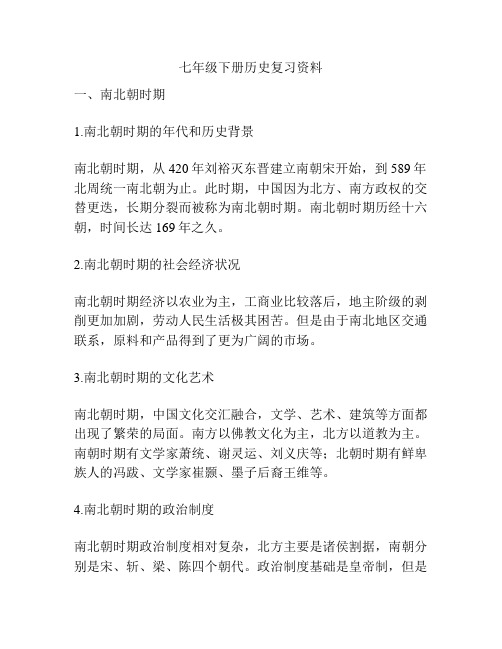 七年级下册历史复习资料

一、南北朝时期

1.南北朝时期的年代和历史背景

南北朝时期，从 420 年刘裕灭东晋建立南朝宋开始，到 589 年北周统一南北朝为止。此时期，中国因为北方、南方政权的交替更迭，长期分裂而被称为南北朝时期。南北朝时期历经十六朝，时间长达 169 年之久。

2.南北朝时期的社会经济状况

南北朝时期经济以农业为主，工商业比较落后，地主阶级的剥削更加加剧，劳动人民生活极其困苦。但是由于南北地区交通联系，原料和产品得到了更为广阔的市场。

3.南北朝时期的文化艺术

南北朝时期，中国文化交汇融合，文学、艺术、建筑等方面都出现了繁荣的局面。南方以佛教文化为主，北方以道教为主。南朝时期有文学家萧统、谢灵运、刘义庆等；北朝时期有鲜卑族人的冯跋、文学家崔颢、墨子后裔王维等。

4.南北朝时期的政治制度

南北朝时期政治制度相对复杂，北方主要是诸侯割据，南朝分别是宋、斩、梁、陈四个朝代。政治制度基础是皇帝制，但是